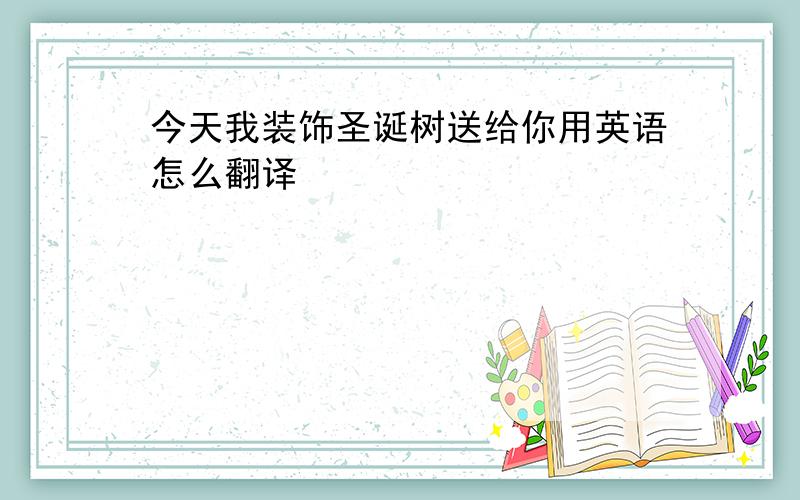 今天我装饰圣诞树送给你用英语怎么翻译